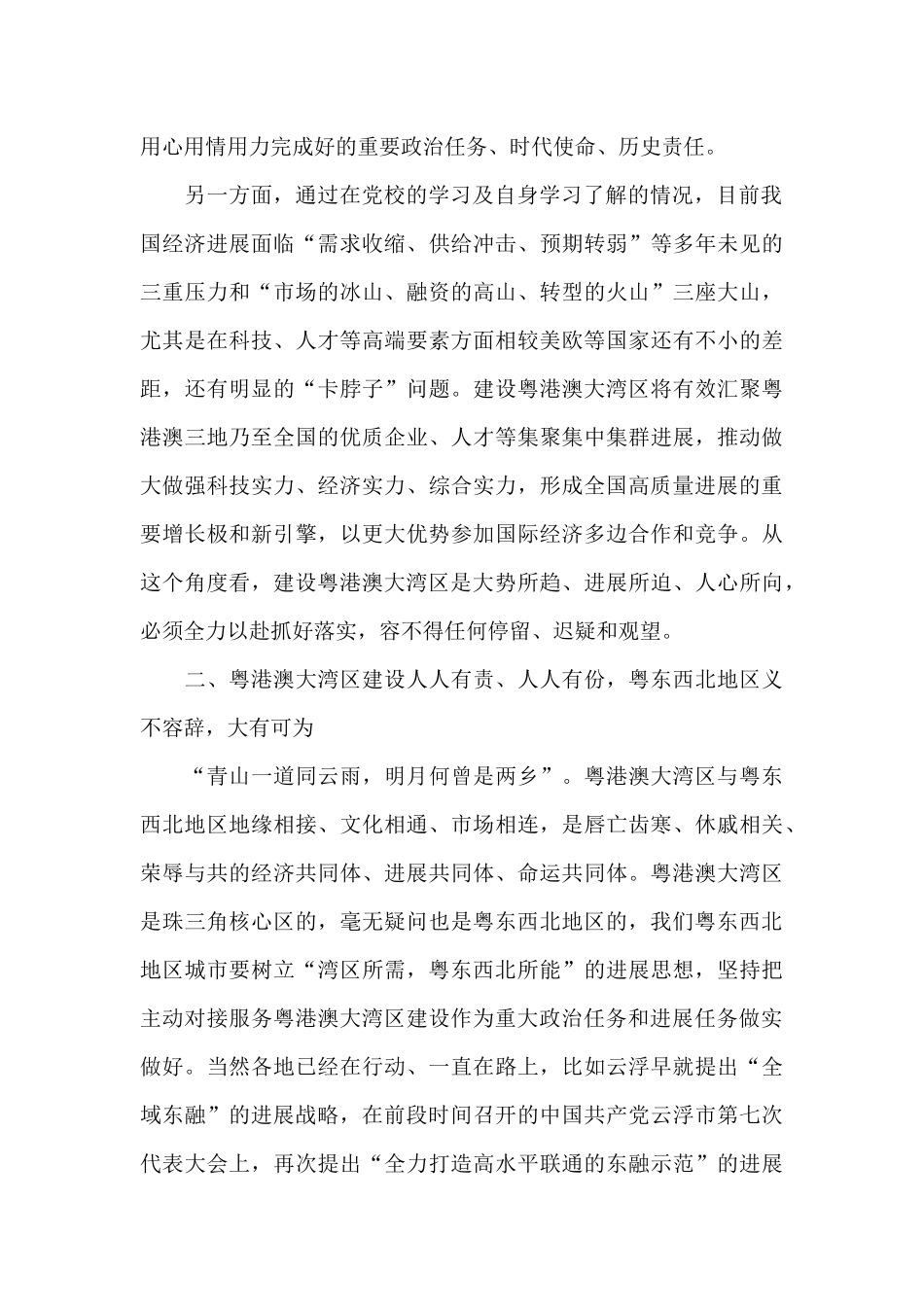 用心用情用力完成好的重要政治任务、时代使命、历史责任。

另一方面，通过在党校的学习及自身学习了解的情况，目前我国经济进展面临“需求收缩、供给冲击、预期转弱”等多年未见的三重压力和“市场的冰山、融资的高山、转型的火山”三座大山，尤其是在科技、人才等高端要素方面相较美欧等国家还有不小的差距，还有明显的“卡脖子”问题。建设粤港澳大湾区将有效汇聚粤港澳三地乃至全国的优质企业、人才等集聚集中集群进展，推动做大做强科技实力、经济实力、综合实力，形成全国高质量进展的重要增长极和新引擎，以更大优势参加国际经济多边合作和竞争。从这个角度看，建设粤港澳大湾区是大势所趋、进展所迫、人心所向，必须全力以赴抓好落实，容不得任何停留、迟疑和观望。

二、粤港澳大湾区建设人人有责、人人有份，粤东西北地区义不容辞，大有可为

“青山一道同云雨，明月何曾是两乡”。粤港澳大湾区与粤东西北地区地缘相接、文化相通、市场相连，是唇亡齿寒、休戚相关、荣辱与共的经济共同体、进展共同体、命运共同体。粤港澳大湾区是珠三角核心区的，毫无疑问也是粤东西北地区的，我们粤东西北地区城市要树立“湾区所需，粤东西北所能”的进展思想，坚持把主动对接服务粤港澳大湾区建设作为重大政治任务和进展任务做实做好。当然各地已经在行动、一直在路上，比如云浮早就提出“全域东融”的进展战略，在前段时间召开的中国共产党云浮市第七次代表大会上，再次提出“全力打造高水平联通的东融示范”的进展